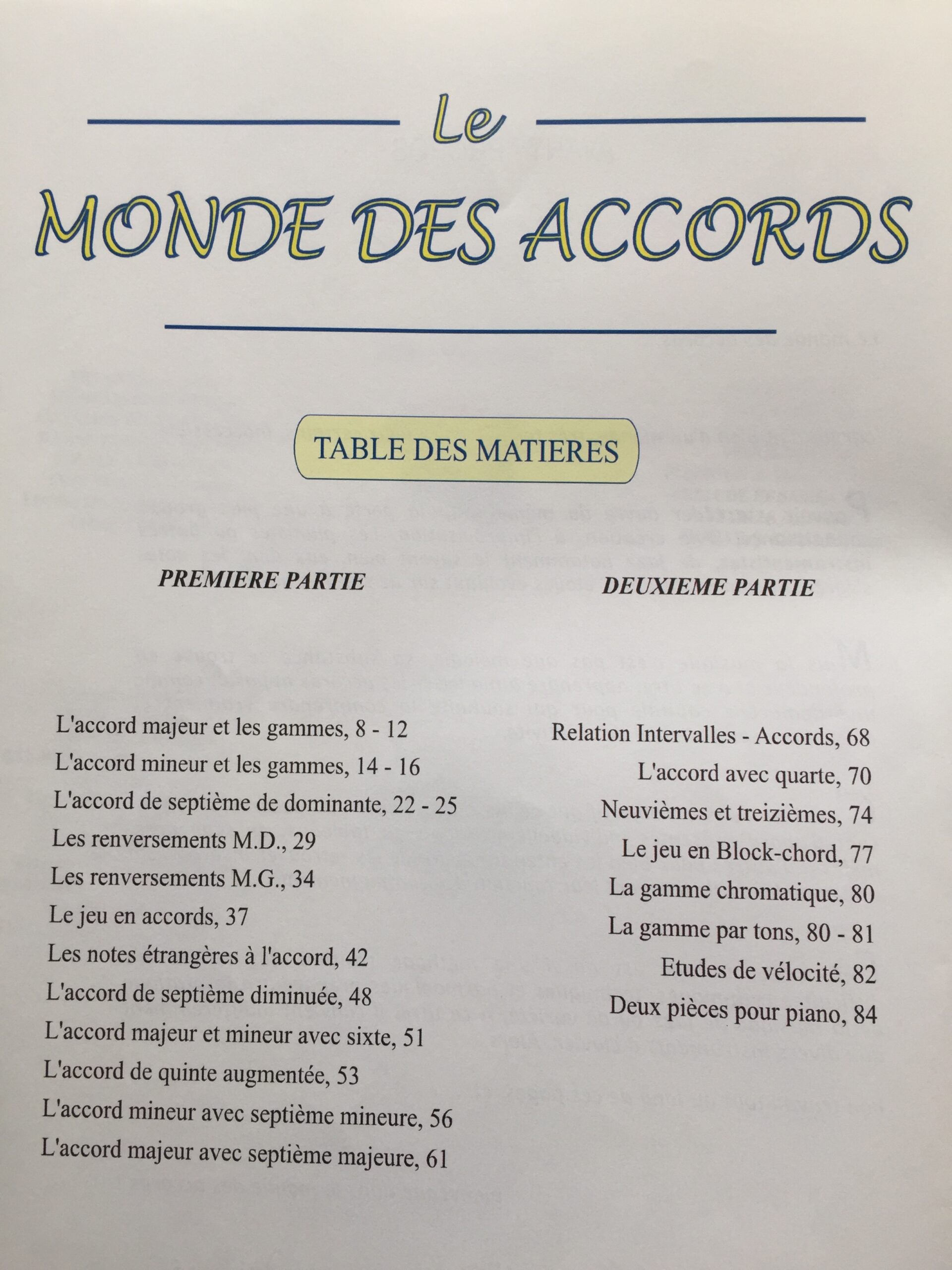 Le

MONDE DES ACCORDS

TABLE DES MATIERES

PREMIERE PARTIE

L'accord majeur et les gammes, 8 - 12
L'accord mineur et les gammes, 14 - 16
L'accord de septième de dominante, 22 - 25
Les renversements M.D., 29
Les renversements M.G., 34
Le jeu en accords, 37
Les notes étrangères à l'accord, 42
L'accord de septième diminuée, 48
L'accord majeur et mineur avec sixte, 51
L'accord de quinte augmentée, 53
L'accord mineur avec septième mineure, 56
L'accord majeur avec septième majeure, 61

DEUXIEME PARTIE

Relation Intervalles - Accords, 68
L'accord avec quarte, 70
Neuvièmes et treizièmes, 74
Le jeu en Block-chord, 77
La gamme chromatique, 80
La gamme par tons, 80 - 81
Etudes de vélocité, 82
Deux pièces pour piano, 84